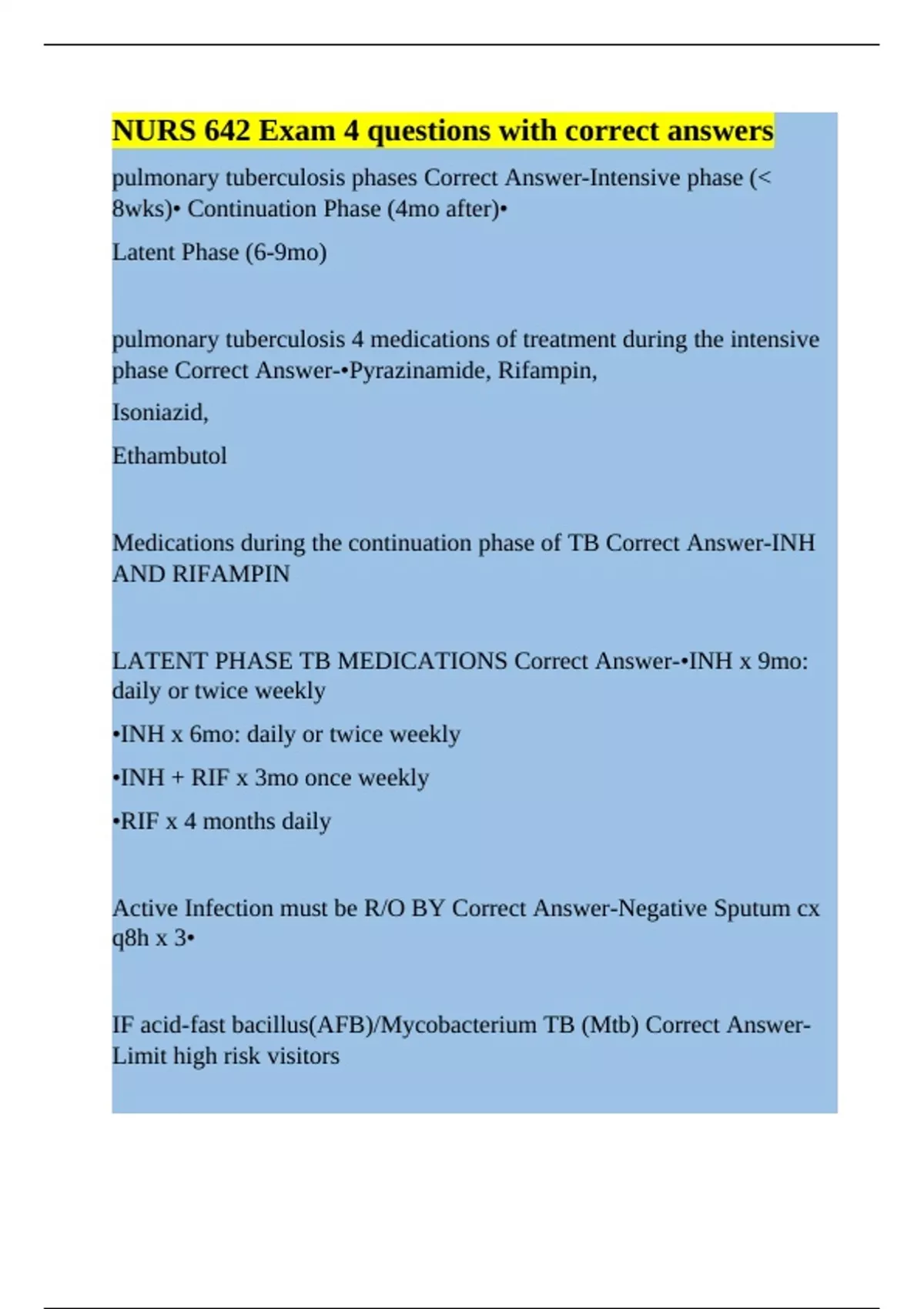 NURS 642 Exam 4 questions with correct answers

pulmonary tuberculosis phases Correct Answer-Intensive phase (< 8wks)• Continuation Phase (4mo after)•

Latent Phase (6-9mo)

pulmonary tuberculosis 4 medications of treatment during the intensive phase Correct Answer-•Pyrazinamide, Rifampin,

Isoniazid,

Ethambutol

Medications during the continuation phase of TB Correct Answer-INH AND RIFAMPIN

LATENT PHASE TB MEDICATIONS Correct Answer-•INH x 9mo: daily or twice weekly

•INH x 6mo: daily or twice weekly

•INH + RIF x 3mo once weekly

•RIF x 4 months daily

Active Infection must be R/O BY Correct Answer-Negative Sputum cx q8h x 3•

IF acid-fast bacillus(AFB)/Mycobacterium TB (Mtb) Correct Answer-Limit high risk visitors